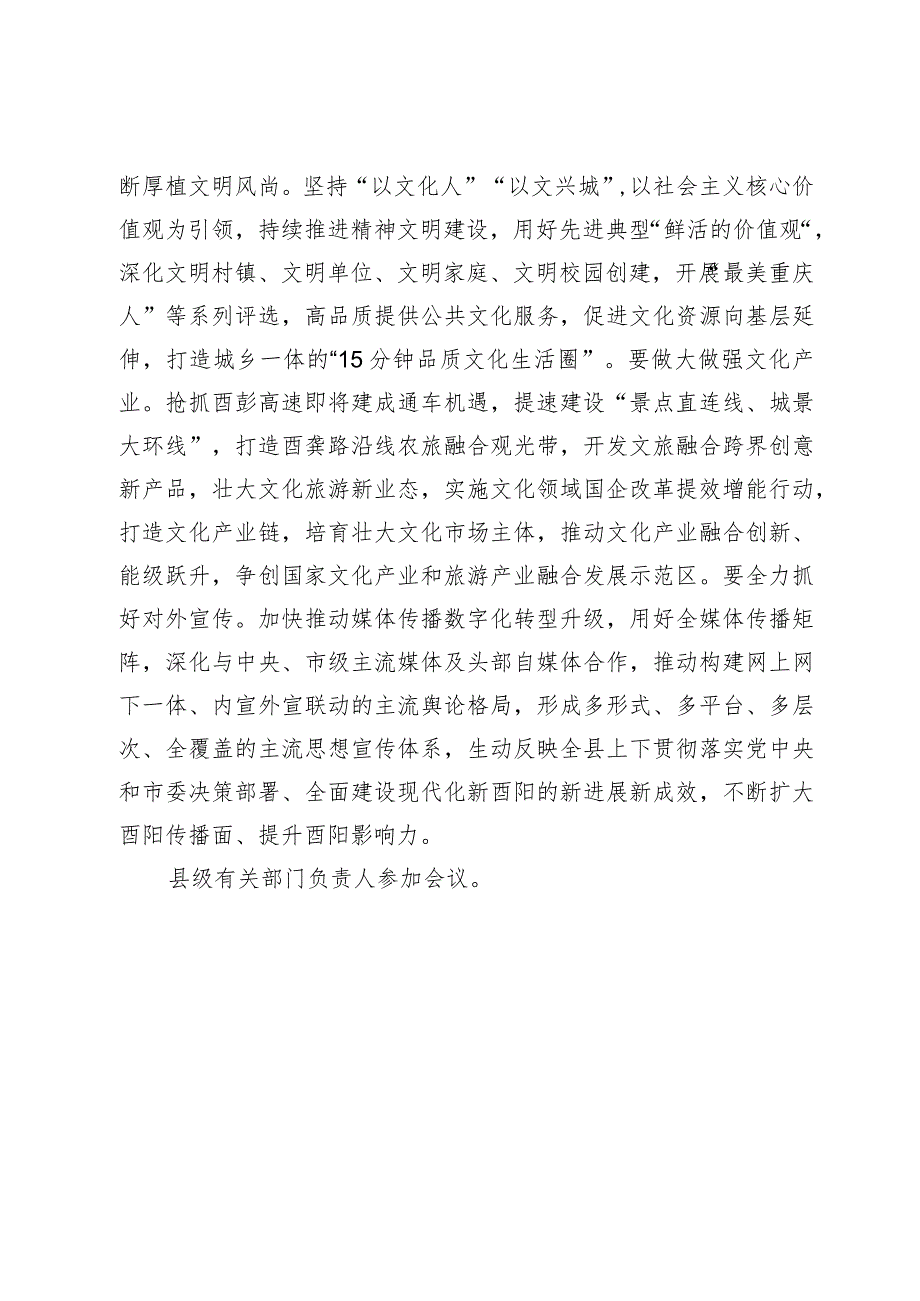 断厚植文明风尚。坚持“以文化人”“以文兴城”,以社会主义核心价值观为引领，持续推进精神文明建设，用好先进典型“鲜活的价值观“，深化文明村镇、文明单位、文明家庭、文明校园创建，开展最美重庆人”等系列评选，高品质提供公共文化服务，促进文化资源向基层延伸，打造城乡一体的“15分钟品质文化生活圈”。要做大做强文化产业。抢抓酉彭高速即将建成通车机遇，提速建设“景点直连线、城景大环线”，打造酉龚路沿线农旅融合观光带，开发文旅融合跨界创意新产品，壮大文化旅游新业态，实施文化领域国企改革提效增能行动，打造文化产业链，培育壮大文化市场主体，推动文化产业融合创新、能级跃升，争创国家文化产业和旅游产业融合发展示范区。要全力抓好对外宣传。加快推动媒体传播数字化转型升级，用好全媒体传播矩阵，深化与中央、市级主流媒体及头部自媒体合作，推动构建网上网下一体、内宣外宣联动的主流舆论格局，形成多形式、多平台、多层次、全覆盖的主流思想宣传体系，生动反映全县上下贯彻落实党中央和市委决策部署、全面建设现代化新酉阳的新进展新成效，不断扩大酉阳传播面、提升酉阳影响力。

县级有关部门负责人参加会议。